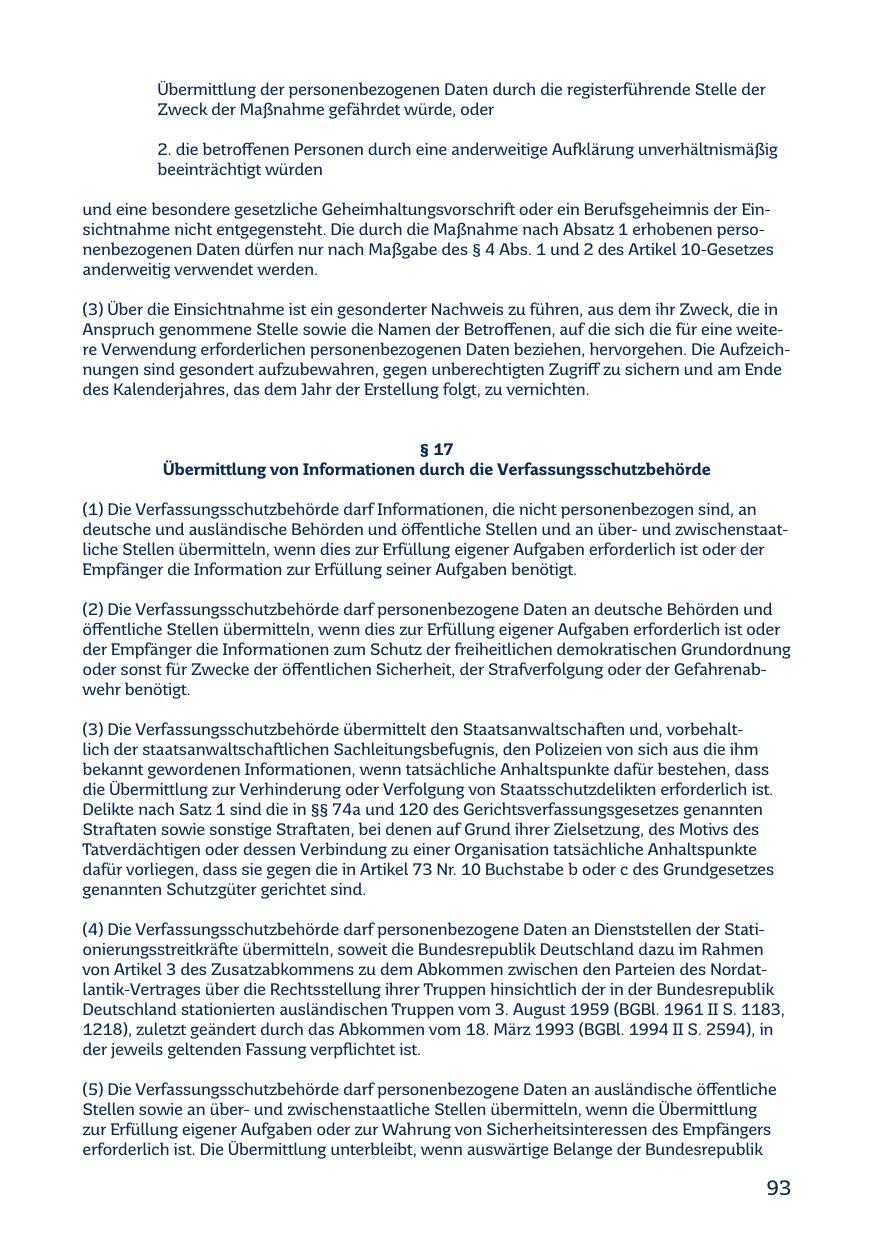 Übermittlung der personenbezogenen Daten durch die registerführende Stelle der Zweck der Maßnahme gefährdet würde, oder

2. die betroffenen Personen durch eine anderweitige Aufklärung unverhältnismäßig beeinträchtigt würden

und eine besondere gesetzliche Geheimhaltungsvorschrift oder ein Berufsgeheimnis der Einsichtnahme nicht entgegensteht. Die durch die Maßnahme nach Absatz 1 erhobenen personenbezogenen Daten dürfen nur nach Maßgabe des § 4 Abs. 1 und 2 des Artikel 10-Gesetzes anderweitig verwendet werden.

(3) Über die Einsichtnahme ist ein gesonderter Nachweis zu führen, aus dem ihr Zweck, die in Anspruch genommene Stelle sowie die Namen der Betroffenen, auf die sich die für eine weitere Verwendung erforderlichen personenbezogenen Daten beziehen, hervorgehen. Die Aufzeichnungen sind gesondert aufzubewahren, gegen unberechtigten Zugriff zu sichern und am Ende des Kalenderjahres, das dem Jahr der Erstellung folgt, zu vernichten.

§ 17
Übermittlung von Informationen durch die Verfassungsschutzbehörde

(1) Die Verfassungsschutzbehörde darf Informationen, die nicht personenbezogen sind, an deutsche und ausländische Behörden und öffentliche Stellen und an über- und zwischenstaatliche Stellen übermitteln, wenn dies zur Erfüllung eigener Aufgaben erforderlich ist oder der Empfänger die Information zur Erfüllung seiner Aufgaben benötigt.

(2) Die Verfassungsschutzbehörde darf personenbezogene Daten an deutsche Behörden und öffentliche Stellen übermitteln, wenn dies zur Erfüllung eigener Aufgaben erforderlich ist oder der Empfänger die Informationen zum Schutz der freiheitlichen demokratischen Grundordnung oder sonst für Zwecke der öffentlichen Sicherheit, der Strafverfolgung oder der Gefahrenabwehr benötigt.

(3) Die Verfassungsschutzbehörde übermittelt den Staatsanwaltschaften und, vorbehaltlich der staatsanwaltschaftlichen Sachleitungsbefugnis, den Polizeien von sich aus die ihm bekannt gewordenen Informationen, wenn tatsächliche Anhaltspunkte dafür bestehen, dass die Übermittlung zur Verhinderung oder Verfolgung von Staatsschutzdelikten erforderlich ist. Delikte nach Satz 1 sind die in §§ 74a und 120 des Gerichtsverfassungsgesetzes genannten Straftaten sowie sonstige Straftaten, bei denen auf Grund ihrer Zielsetzung, des Motivs des Tatverdächtigen oder dessen Verbindung zu einer Organisation tatsächliche Anhaltspunkte dafür vorliegen, dass sie gegen die in Artikel 73 Nr. 10 Buchstabe b oder c des Grundgesetzes genannten Schutzgüter gerichtet sind.

(4) Die Verfassungsschutzbehörde darf personenbezogene Daten an Dienststellen der Stationierungsstreitkräfte übermitteln, soweit die Bundesrepublik Deutschland dazu im Rahmen von Artikel 3 des Zusatzabkommens zu dem Abkommen zwischen den Parteien des Nordatlantik-Vertrages über die Rechtsstellung ihrer Truppen hinsichtlich der in der Bundesrepublik Deutschland stationierten ausländischen Truppen vom 3. August 1959 (BGBl. 1961 II S. 1183, 1218), zuletzt geändert durch das Abkommen vom 18. März 1993 (BGBl. 1994 II S. 2594), in der jeweils geltenden Fassung verpflichtet ist.

(5) Die Verfassungsschutzbehörde darf personenbezogene Daten an ausländische öffentliche Stellen sowie an über- und zwischenstaatliche Stellen übermitteln, wenn die Übermittlung zur Erfüllung eigener Aufgaben oder zur Wahrung von Sicherheitsinteressen des Empfängers erforderlich ist. Die Übermittlung unterbleibt, wenn auswärtige Belange der Bundesrepublik

93